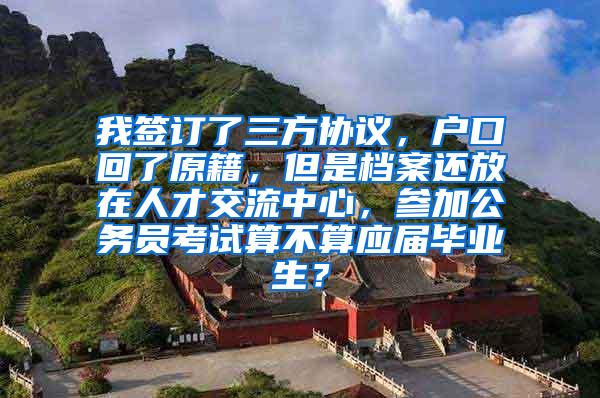 我签订了三方协议，户口回了原籍，但是档案还放在人才交流中心，参加公务员考试算不算应届毕业生？